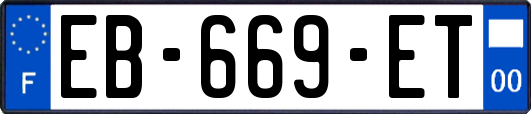 F

EB-669-ET

00